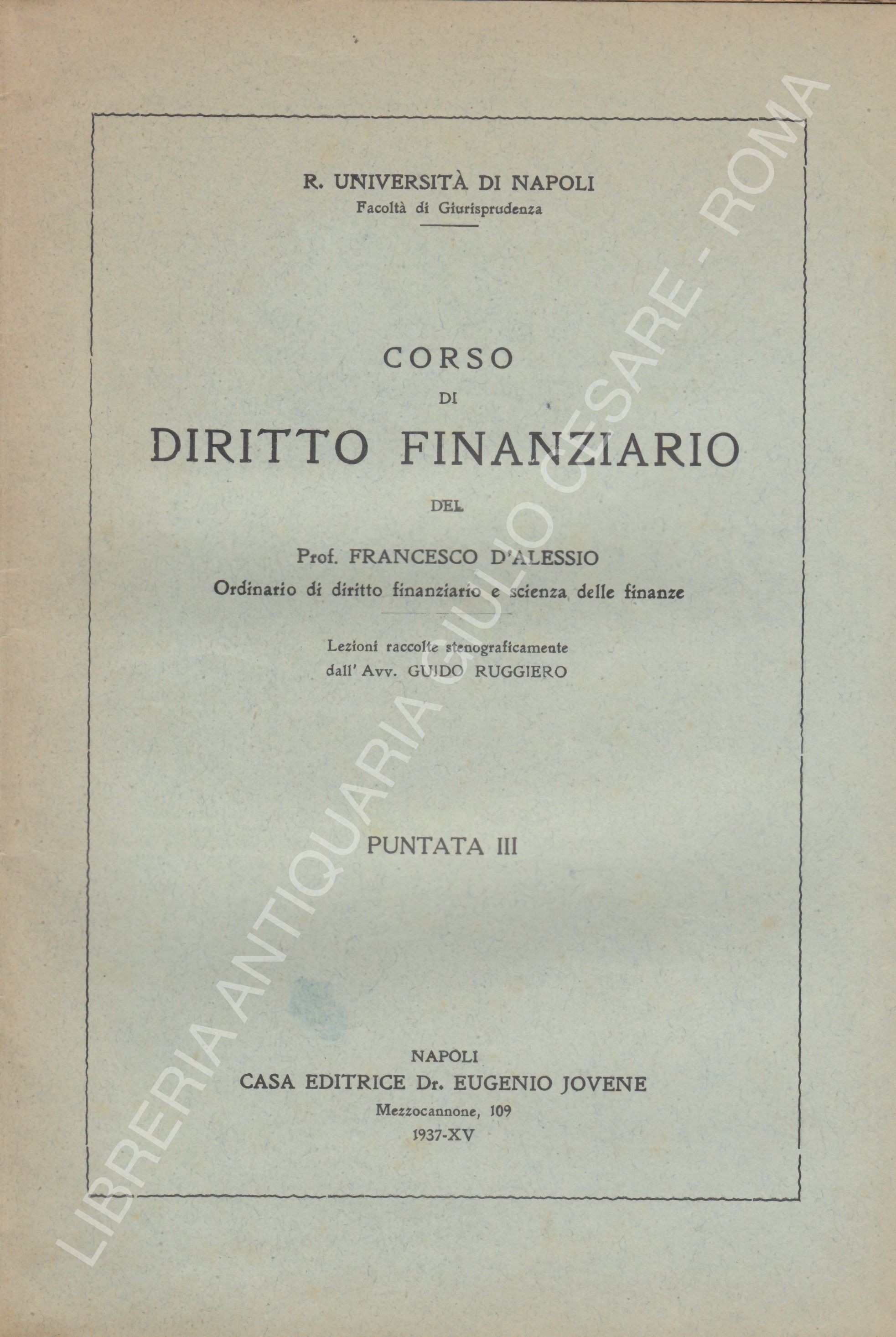 R. UNIVERSITÀ DI NAPOLI
Facoltà di Giurisprudenza

CORSO
DI
DIRITTO FINANZIARIO
DEL

Prof. FRANCESCO D'ALESSIO
Ordinario di diritto finanziario e scienza delle finanze

Lezioni raccolte stenograficamente
dall' Avv. GUIDO RUGGIERO

PUNTATA III

NAPOLI
CASA EDITRICE Dr. EUGENIO JOVENE
Mezzocannone, 109
1937-XV

LIBRERIA ANTIQUARIA GIULIO CESARE - ROMA